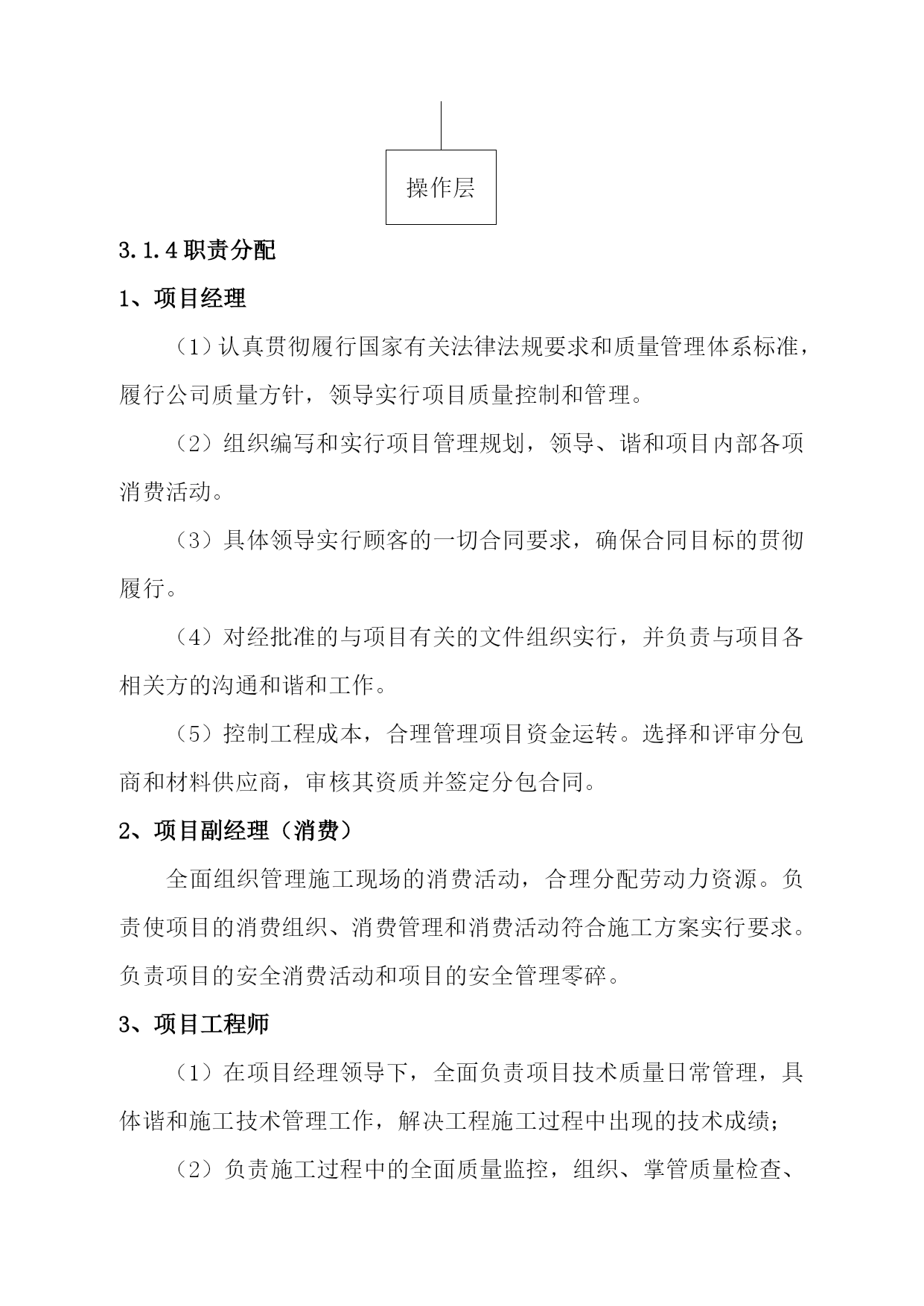 操作层

3.1.4 职责分配

1、项目经理

（1）认真贯彻履行国家有关法律法规要求和质量管理体系标准，履行公司质量方针，领导实行项目质量控制和管理。

（2）组织编写和实行项目管理规划，领导、谐和项目内部各项消费活动。

（3）具体领导实行顾客的一切合同要求，确保合同目标的贯彻履行。

（4）对经批准的与项目有关的文件组织实行，并负责与项目各相关方的沟通和谐和工作。

（5）控制工程成本，合理管理项目资金运转。选择和评审分包商和材料供应商，审核其资质并签定分包合同。

2、项目副经理（消费）

全面组织管理施工现场的消费活动，合理分配劳动力资源。负责使项目的消费组织、消费管理和消费活动符合施工方案实行要求。负责项目的安全消费活动和项目的安全管理零碎。

3、项目工程师

（1）在项目经理领导下，全面负责项目技术质量日常管理，具体谐和施工技术管理工作，解决工程施工过程中出现的技术成绩；

（2）负责施工过程中的全面质量监控，组织、掌管质量检查、